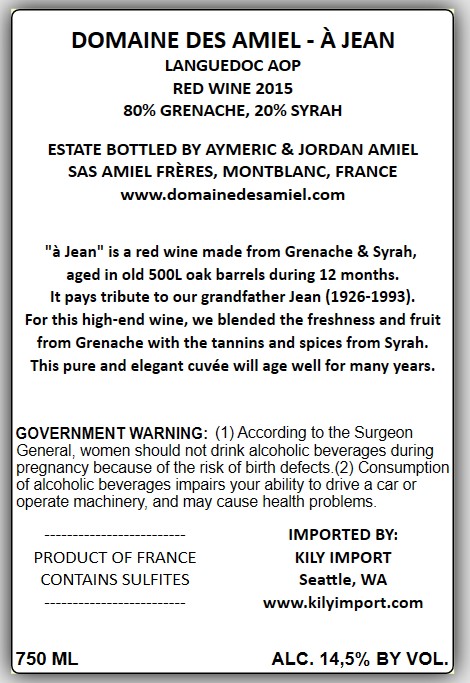 DOMAINE DES AMIEL - À JEAN
LANGUEDOC AOP
RED WINE 2015
80% GRENACHE, 20% SYRAH

ESTATE BOTTLED BY AYMERIC & JORDAN AMIEL
SAS AMIEL FRÈRES, MONTBLANC, FRANCE
www.domainedesamiel.com

"à Jean" is a red wine made from Grenache & Syrah,
aged in old 500L oak barrels during 12 months.
It pays tribute to our grandfather Jean (1926-1993).
For this high-end wine, we blended the freshness and fruit
from Grenache with the tannins and spices from Syrah.
This pure and elegant cuvée will age well for many years.

GOVERNMENT WARNING: (1) According to the Surgeon General, women should not drink alcoholic beverages during pregnancy because of the risk of birth defects.(2) Consumption of alcoholic beverages impairs your ability to drive a car or operate machinery, and may cause health problems.

-------------------------
PRODUCT OF FRANCE
CONTAINS SULFITES
-------------------------

IMPORTED BY:
KILY IMPORT
Seattle, WA
www.kilyimport.com

750 ML

ALC. 14,5% BY VOL.